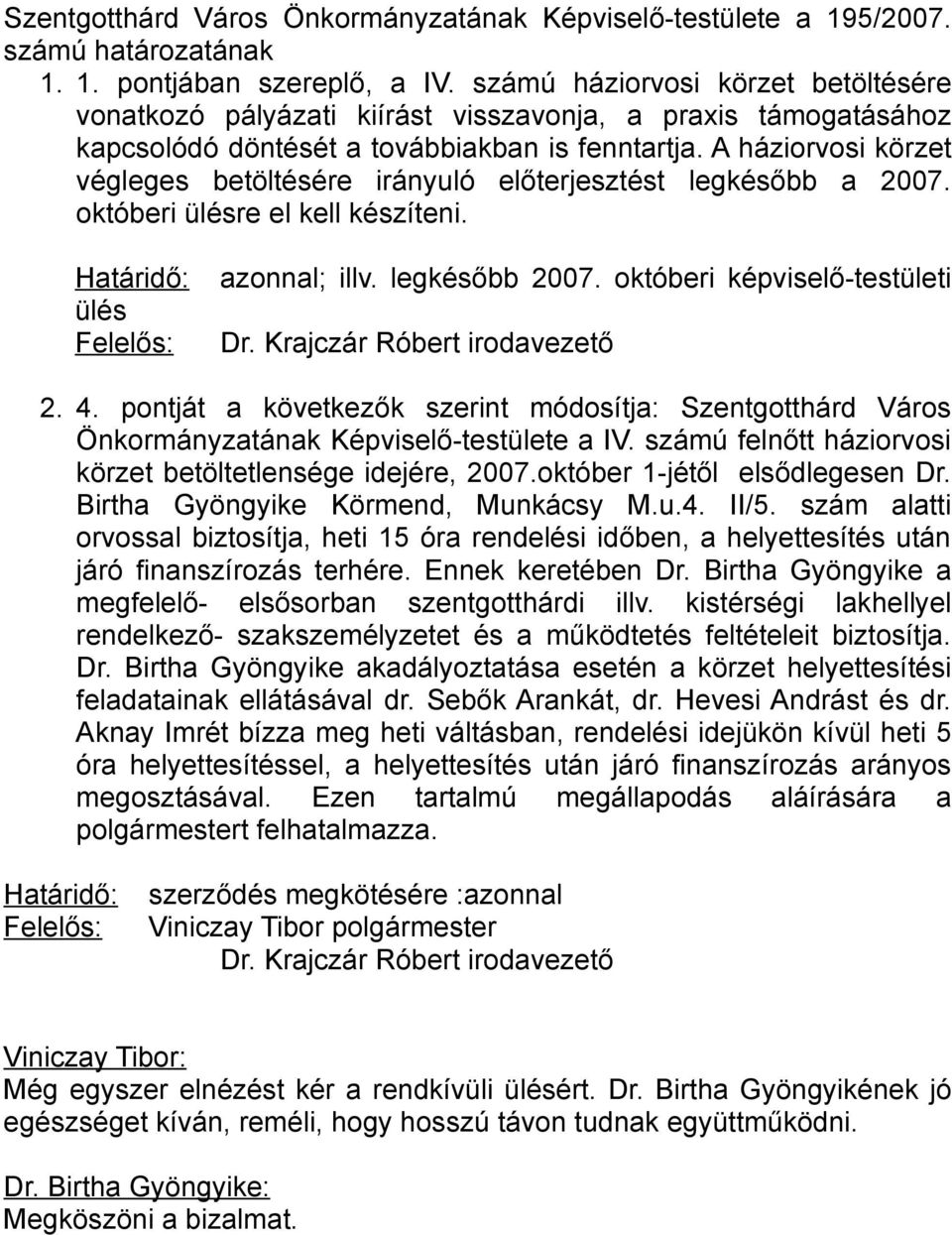 Szentgotthárd Város Önkormányzatának Képviselő-testülete a 195/2007. számú határozatának

1. 1. pontjában szereplő, a IV. számú háziorvosi körzet betöltésére vonatkozó pályázati kiírást visszavonja, a praxis támogatásához kapcsolódó döntését a továbbiakban is fenntartja. A háziorvosi körzet végleges betöltésére irányuló előterjesztést legkésőbb a 2007. októberi ülésre el kell készíteni.

Határidő: azonnal; illv. legkésőbb 2007. októberi képviselő-testületi ülés
Felelős: Dr. Krajczár Róbert irodavezető

2. 4. pontját a következők szerint módosítja: Szentgotthárd Város Önkormányzatának Képviselő-testülete a IV. számú felnőtt háziorvosi körzet betöltetlensége idejére, 2007.október 1-jétől elsődlegesen Dr. Birtha Gyöngyike Körmend, Munkácsy M.u.4. II/5. szám alatti orvossal biztosítja, heti 15 óra rendelési időben, a helyettesítés után járó finanszírozás terhére. Ennek keretében Dr. Birtha Gyöngyike a megfelelő- elsősorban szentgotthárdi illv. kistérségi lakhellyel rendelkező- szakszemélyzetet és a működtetés feltételeit biztosítja. Dr. Birtha Gyöngyike akadályoztatása esetén a körzet helyettesítési feladatainak ellátásával dr. Sebők Arankát, dr. Hevesi Andrást és dr. Aknay Imrét bízza meg heti váltásban, rendelési idejükön kívül heti 5 óra helyettesítéssel, a helyettesítés után járó finanszírozás arányos megosztásával. Ezen tartalmú megállapodás aláírására a polgármestert felhatalmazza.

Határidő: szerződés megkötésére :azonnal
Felelős: Viniczay Tibor polgármester
Dr. Krajczár Róbert irodavezető

Viniczay Tibor:
Még egyszer elnézést kér a rendkívüli ülésért. Dr. Birtha Gyöngyikének jó egészséget kíván, reméli, hogy hosszú távon tudnak együttműködni.

Dr. Birtha Gyöngyike:
Megköszöni a bizalmat.